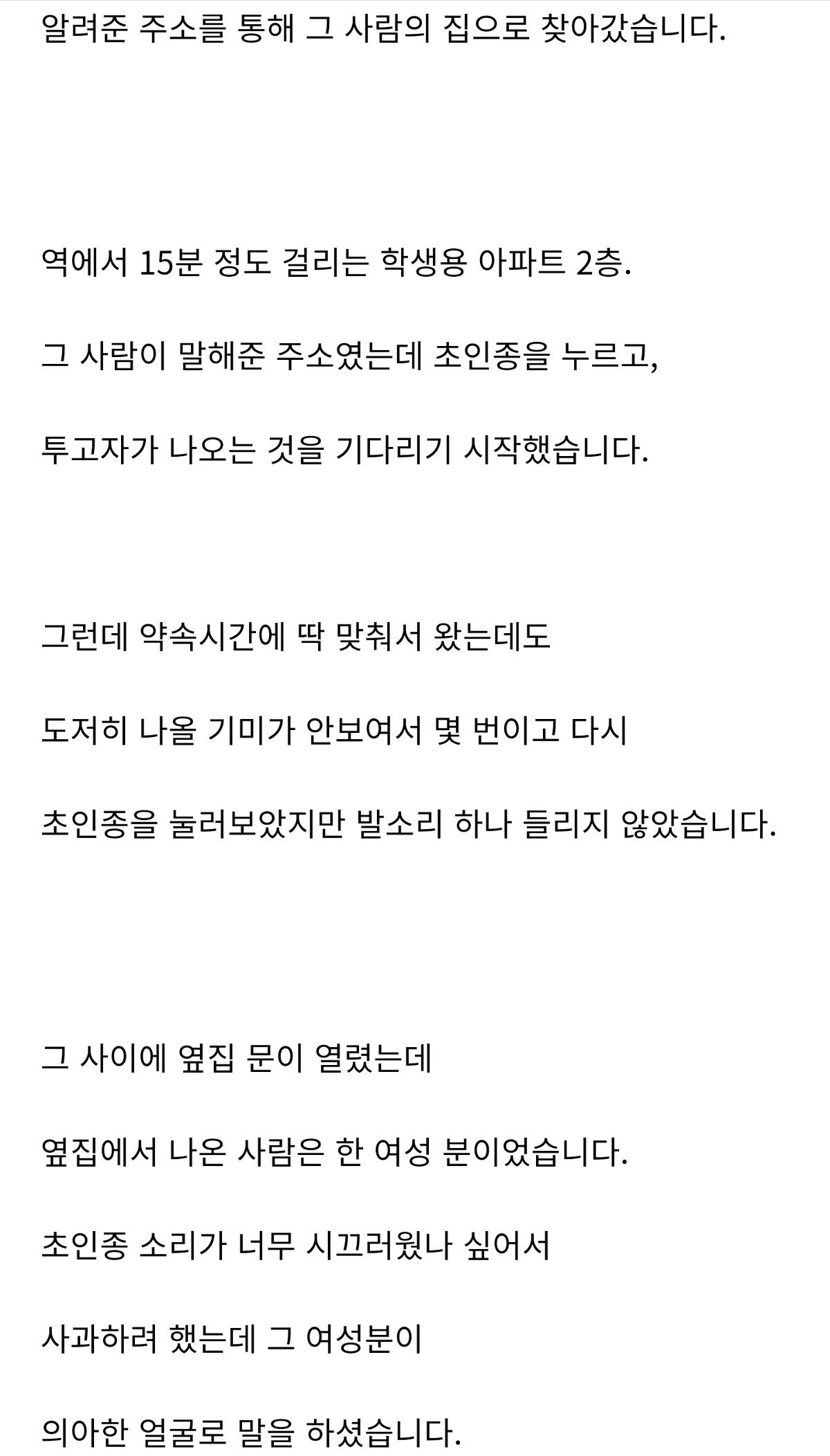 알려준 주소를 통해 그 사람의 집으로 찾아갔습니다.

역에서 15분 정도 걸리는 학생용 아파트 2층.

그 사람이 말해준 주소였는데 초인종을 누르고,

투고자가 나오는 것을 기다리기 시작했습니다.

그런데 약속시간에 딱 맞춰서 왔는데도

도저히 나올 기미가 안보여서 몇 번이고 다시

초인종을 눌러보았지만 발소리 하나 들리지 않았습니다.

그 사이에 옆집 문이 열렸는데

옆집에서 나온 사람은 한 여성 분이었습니다.

초인종 소리가 너무 시끄러웠나 싶어서

사과하려 했는데 그 여성분이

의아한 얼굴로 말을 하셨습니다.